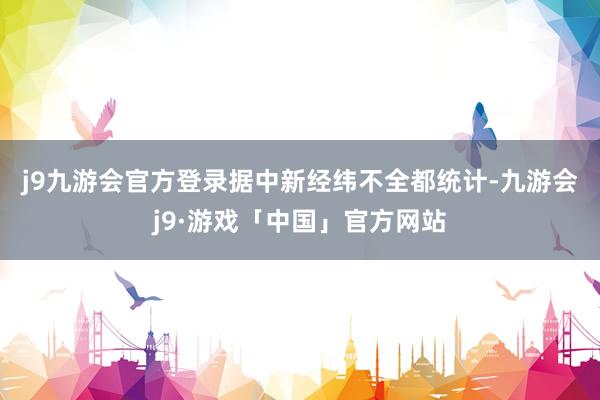 j9九游会官方登录据中新经纬不全都统计-九游会j9·游戏「中国」官方网站